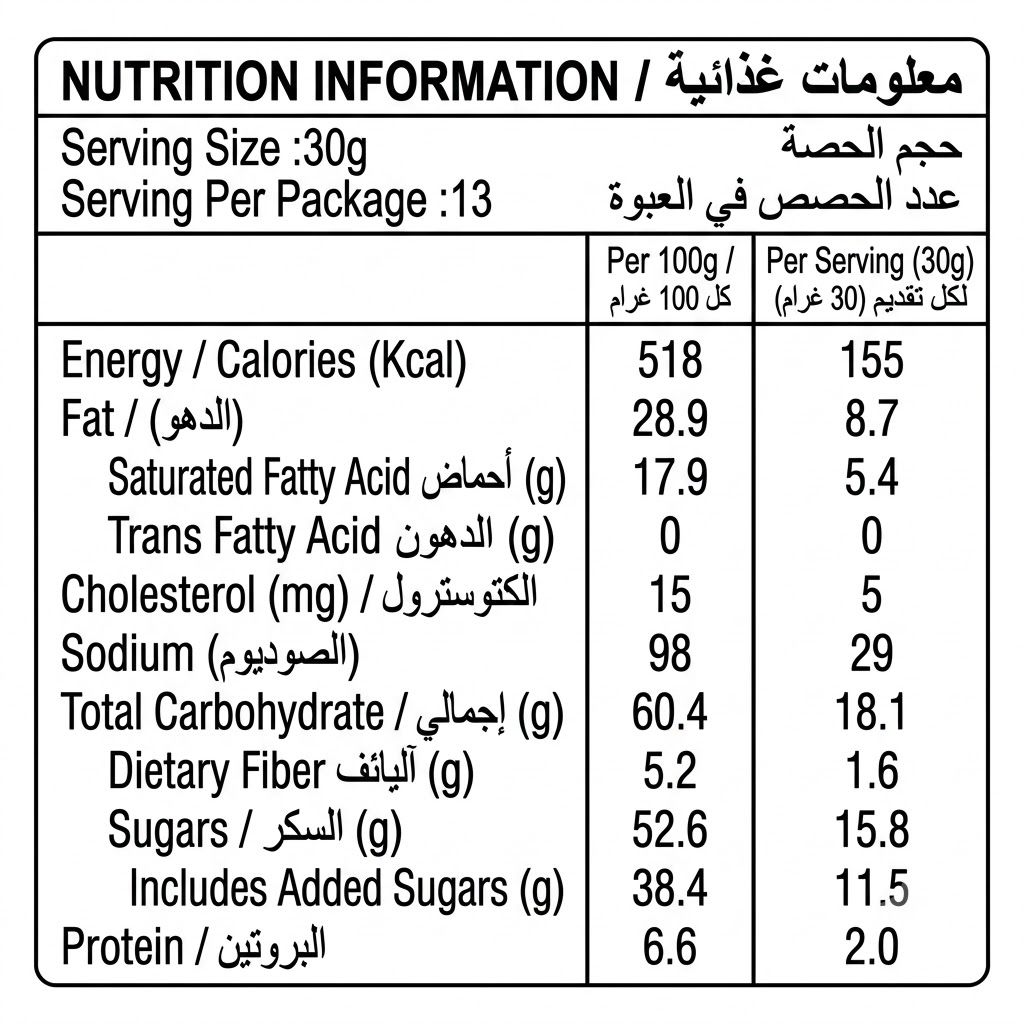 NUTRITION INFORMATION / معلومات غذائية

Serving Size :30g حجم الحصة
Serving Per Package :13 عدد الحصص في العبوة

|  | Per 100g / كل 100 غرام | Per Serving (30g) لكل تقديم (30 غرام) |
|---|---|---|
| Energy / Calories (Kcal) | 518 | 155 |
| Fat / (الدهو) | 28.9 | 8.7 |
| Saturated Fatty Acid أحماض (g) | 17.9 | 5.4 |
| Trans Fatty Acid الدهون (g) | 0 | 0 |
| Cholesterol (mg) / الكتوسترول | 15 | 5 |
| Sodium (الصوديوم) | 98 | 29 |
| Total Carbohydrate / إجمالي (g) | 60.4 | 18.1 |
| Dietary Fiber آليائف (g) | 5.2 | 1.6 |
| Sugars / السكر (g) | 52.6 | 15.8 |
| Includes Added Sugars (g) | 38.4 | 11.5 |
| Protein / البروتين | 6.6 | 2.0 |